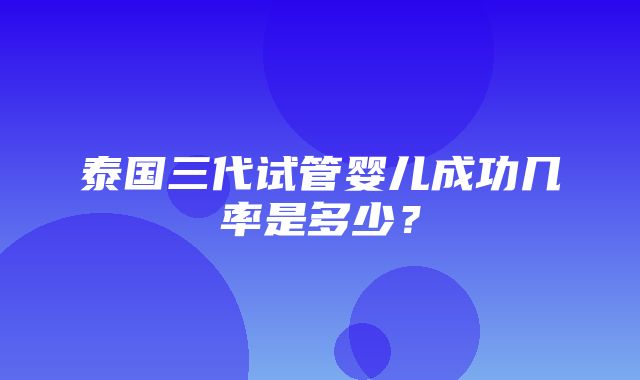 泰国三代试管婴儿成功几率是多少？